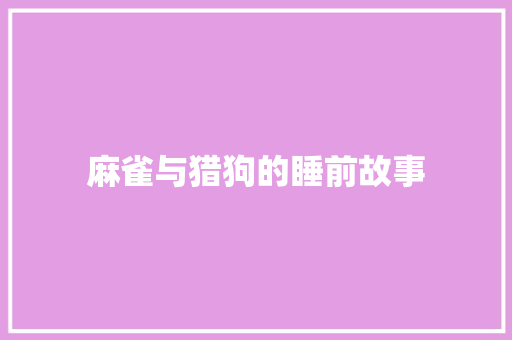 麻雀与猎狗的睡前故事